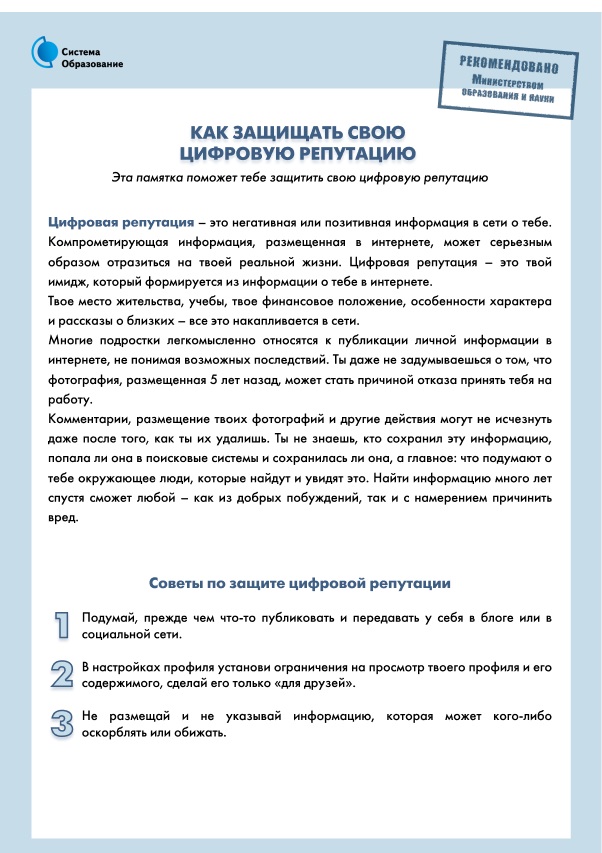 Система Образование

РЕКОМЕНДОВАНО
Министерством образования и науки

КАК ЗАЩИЩАТЬ СВОЮ ЦИФРОВУЮ РЕПУТАЦИЮ

Эта памятка поможет тебе защитить свою цифровую репутацию

Цифровая репутация – это негативная или позитивная информация в сети о тебе. Компрометирующая информация, размещенная в интернете, может серьезным образом отразиться на твоей реальной жизни. Цифровая репутация – это твой имидж, который формируется из информации о тебе в интернете.
Твое место жительства, учебы, твое финансовое положение, особенности характера и рассказы о близких – все это накапливается в сети.
Многие подростки легкомысленно относятся к публикации личной информации в интернете, не понимая возможных последствий. Ты даже не задумываешься о том, что фотография, размещенная 5 лет назад, может стать причиной отказа принять тебя на работу.
Комментарии, размещение твоих фотографий и другие действия могут не исчезнуть даже после того, как ты их удалишь. Ты не знаешь, кто сохранил эту информацию, попала ли она в поисковые системы и сохранилась ли она, а главное: что подумают о тебе окружающее люди, которые найдут и увидят это. Найти информацию много лет спустя сможет любой – как из добрых побуждений, так и с намерением причинить вред.

Советы по защите цифровой репутации

1 Подумай, прежде чем что-то публиковать и передавать у себя в блоге или в социальной сети.

2 В настройках профиля установи ограничения на просмотр твоего профиля и его содержимого, сделай его только «для друзей».

3 Не размещай и не указывай информацию, которая может кого-либо оскорблять или обижать.